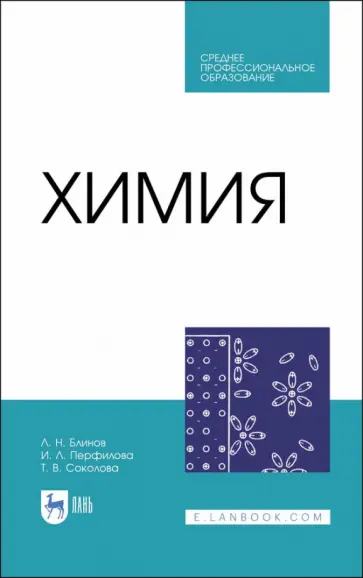 СРЕДНЕЕ ПРОФЕССИОНАЛЬНОЕ ОБРАЗОВАНИЕ

ХИМИЯ

Л. Н. Блинов
И. Л. Перфилова
Т. В. Соколова

ЛАНЬ

E.LANBOOK.COM